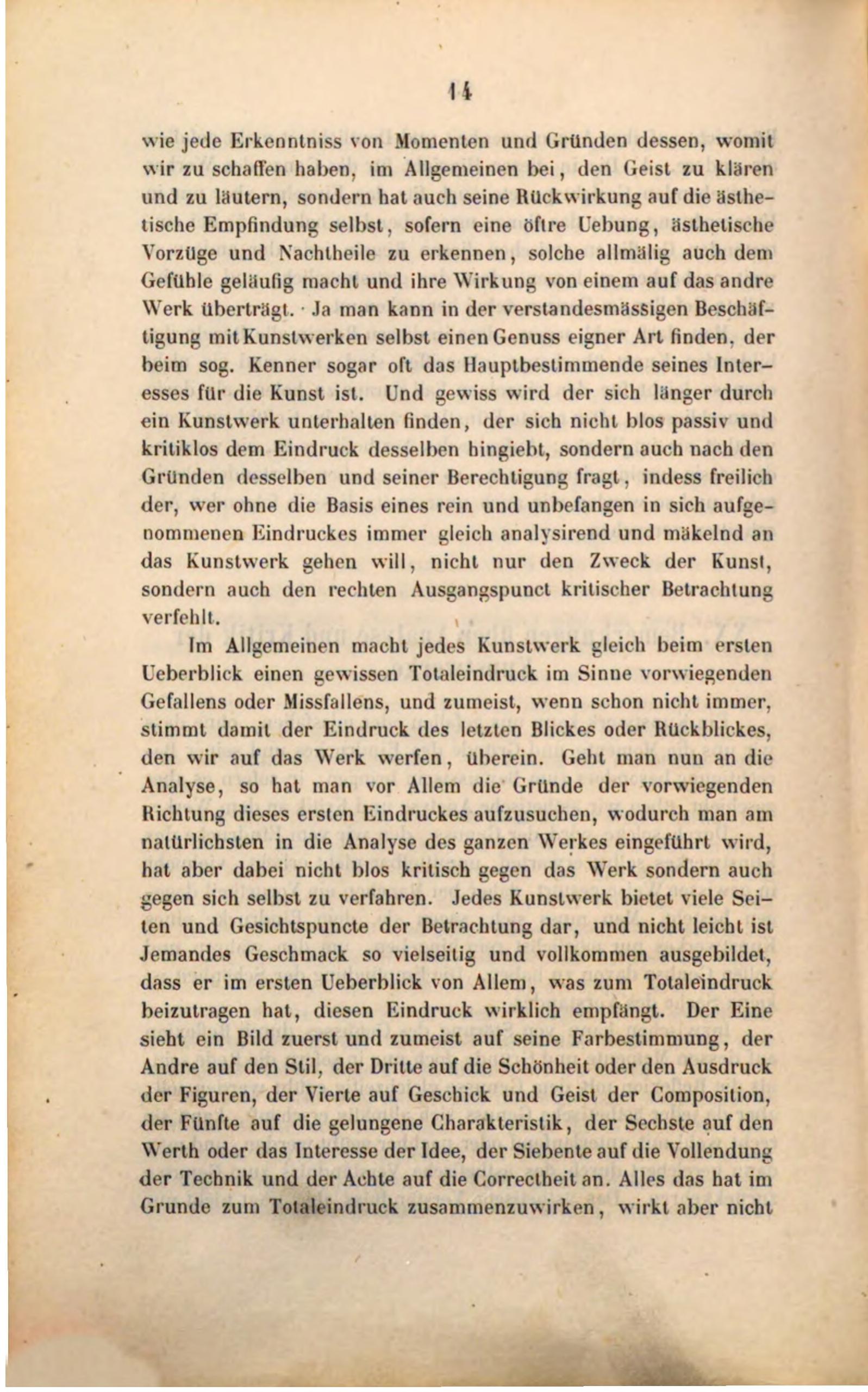 14

wie jede Erkenntniss von Momenten und Gründen dessen, womit wir zu schaffen haben, im Allgemeinen bei, den Geist zu klären und zu läutern, sondern hat auch seine Rückwirkung auf die ästhetische Empfindung selbst, sofern eine öftre Uebung, ästhetische Vorzüge und Nachtheile zu erkennen, solche allmälig auch dem Gefühle geläufig macht und ihre Wirkung von einem auf das andre Werk überträgt. Ja man kann in der verstandesmässigen Beschäftigung mit Kunstwerken selbst einen Genuss eigner Art finden, der beim sog. Kenner sogar oft das Hauptbestimmende seines Interesses für die Kunst ist. Und gewiss wird der sich länger durch ein Kunstwerk unterhalten finden, der sich nicht blos passiv und kritiklos dem Eindruck desselben hingiebt, sondern auch nach den Gründen desselben und seiner Berechtigung fragt, indess freilich der, wer ohne die Basis eines rein und unbefangen in sich aufgenommenen Eindruckes immer gleich analysirend und mäkelnd an das Kunstwerk gehen will, nicht nur den Zweck der Kunst, sondern auch den rechten Ausgangspunct kritischer Betrachtung verfehlt.

Im Allgemeinen macht jedes Kunstwerk gleich beim ersten Ueberblick einen gewissen Totaleindruck im Sinne vorwiegenden Gefallens oder Missfallens, und zumeist, wenn schon nicht immer, stimmt damit der Eindruck des letzten Blickes oder Rückblickes, den wir auf das Werk werfen, überein. Geht man nun an die Analyse, so hat man vor Allem die Gründe der vorwiegenden Richtung dieses ersten Eindruckes aufzusuchen, wodurch man am natürlichsten in die Analyse des ganzen Werkes eingeführt wird, hat aber dabei nicht blos kritisch gegen das Werk sondern auch gegen sich selbst zu verfahren. Jedes Kunstwerk bietet viele Seiten und Gesichtspuncte der Betrachtung dar, und nicht leicht ist Jemandes Geschmack so vielseitig und vollkommen ausgebildet, dass er im ersten Ueberblick von Allem, was zum Totaleindruck beizutragen hat, diesen Eindruck wirklich empfängt. Der Eine sieht ein Bild zuerst und zumeist auf seine Farbestimmung, der Andre auf den Stil, der Dritte auf die Schönheit oder den Ausdruck der Figuren, der Vierte auf Geschick und Geist der Composition, der Fünfte auf die gelungene Charakteristik, der Sechste auf den Werth oder das Interesse der Idee, der Siebente auf die Vollendung der Technik und der Achte auf die Correctheit an. Alles das hat im Grunde zum Totaleindruck zusammenzuwirken, wirkt aber nicht